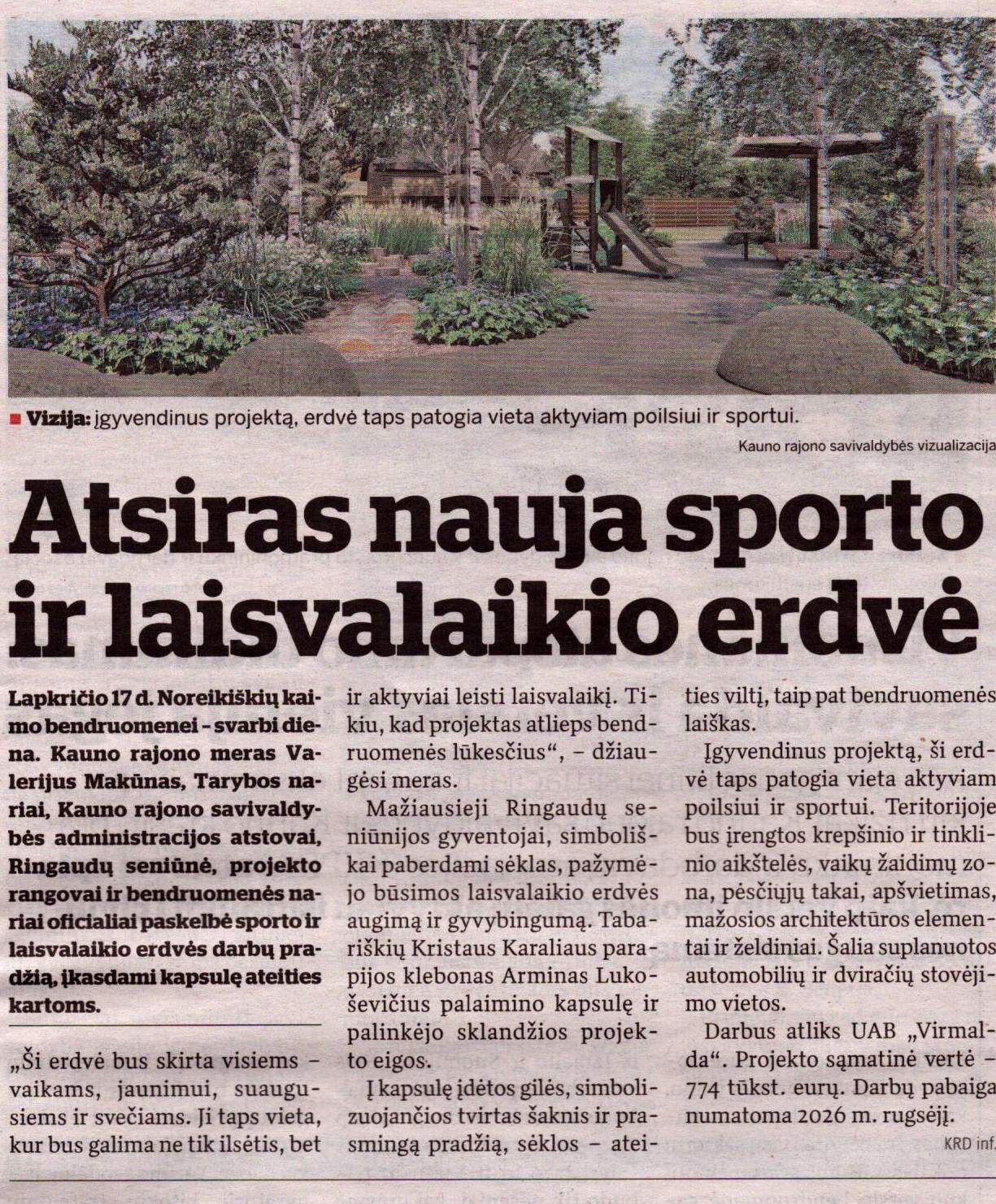 ■ Vizija: įgyvendinus projektą, erdvė taps patogia vieta aktyviam poilsiui ir sportui.

Kauno rajono savivaldybės vizualizacija

Atsiras nauja sporto ir laisvalaikio erdvė

Lapkričio 17 d. Noreikiškių kaimo bendruomenei – svarbi diena. Kauno rajono meras Valerijus Makūnas, Tarybos nariai, Kauno rajono savivaldybės administracijos atstovai, Ringaudų seniūnė, projekto rangovai ir bendruomenės nariai oficialiai paskelbė sporto ir laisvalaikio erdvės darbų pradžią, įkasdami kapsulę ateities kartoms.

„Ši erdvė bus skirta visiems – vaikams, jaunimui, suaugusiems ir svečiams. Ji taps vieta, kur bus galima ne tik ilsėtis, bet ir aktyviai leisti laisvalaikį. Tikiu, kad projektas atlieps bendruomenės lūkesčius", – džiaugėsi meras.

Mažiausieji Ringaudų seniūnijos gyventojai, simboliškai paberdami sėklas, pažymėjo būsimos laisvalaikio erdvės augimą ir gyvybingumą. Tabariškių Kristaus Karaliaus parapijos klebonas Arminas Lukoševičius palaimino kapsulę ir palinkėjo sklandžios projekto eigos.

Į kapsulę įdėtos gilės, simbolizuojančios tvirtas šaknis ir prasmingą pradžią, sėklos – ateities viltį, taip pat bendruomenės laiškas.

Įgyvendinus projektą, ši erdvė taps patogia vieta aktyviam poilsiui ir sportui. Teritorijoje bus įrengtos krepšinio ir tinklinio aikštelės, vaikų žaidimų zona, pėsčiųjų takai, apšvietimas, mažosios architektūros elementai ir želdiniai. Šalia suplanuotos automobilių ir dviračių stovėjimo vietos.

Darbus atliks UAB „Virmalda". Projekto sąmatinė vertė – 774 tūkst. eurų. Darbų pabaiga numatoma 2026 m. rugsėjį.

KRD inf.